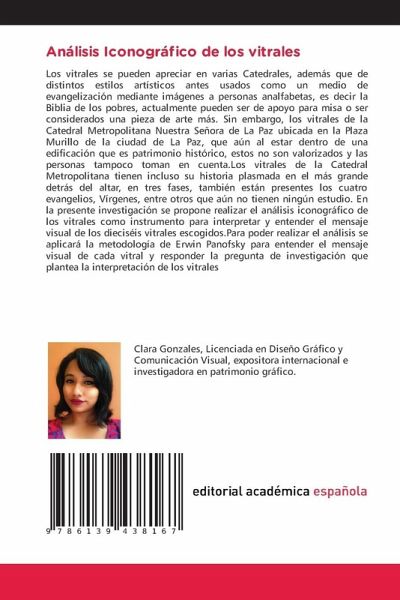 Análisis Iconográfico de los vitrales

Los vitrales se pueden apreciar en varias Catedrales, además que de distintos estilos artísticos antes usados como un medio de evangelización mediante imágenes a personas analfabetas, es decir la Biblia de los pobres, actualmente pueden ser de apoyo para misa o ser considerados una pieza de arte más. Sin embargo, los vitrales de la Catedral Metropolitana Nuestra Señora de La Paz ubicada en la Plaza Murillo de la ciudad de La Paz, que aún al estar dentro de una edificación que es patrimonio histórico, estos no son valorizados y las personas tampoco toman en cuenta.Los vitrales de la Catedral Metropolitana tienen incluso su historia plasmada en el más grande detrás del altar, en tres fases, también están presentes los cuatro evangelios, Vírgenes, entre otros que aún no tienen ningún estudio. En la presente investigación se propone realizar el análisis iconográfico de los vitrales como instrumento para interpretar y entender el mensaje visual de los dieciséis vitrales escogidos.Para poder realizar el análisis se aplicará la metodología de Erwin Panofsky para entender el mensaje visual de cada vitral y responder la pregunta de investigación que plantea la interpretación de los vitrales

Clara Gonzales, Licenciada en Diseño Gráfico y Comunicación Visual, expositora internacional e investigadora en patrimonio gráfico.

9 786139 438167

editorial académica española